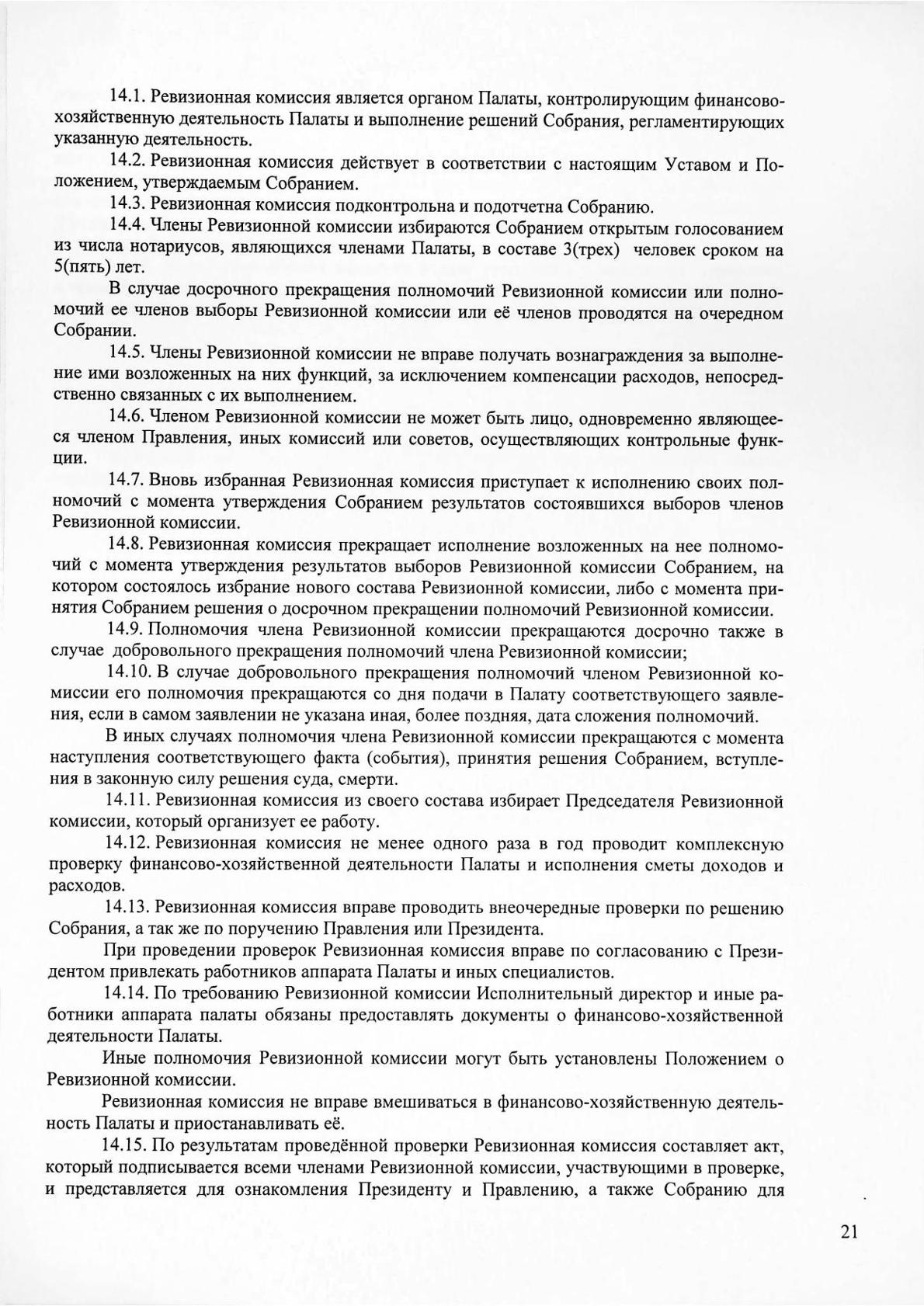 14.1. Ревизионная комиссия является органом Палаты, контролирующим финансово-хозяйственную деятельность Палаты и выполнение решений Собрания, регламентирующих указанную деятельность.

14.2. Ревизионная комиссия действует в соответствии с настоящим Уставом и Положением, утверждаемым Собранием.

14.3. Ревизионная комиссия подконтрольна и подотчетна Собранию.

14.4. Члены Ревизионной комиссии избираются Собранием открытым голосованием из числа нотариусов, являющихся членами Палаты, в составе 3(трех) человек сроком на 5(пять) лет.

В случае досрочного прекращения полномочий Ревизионной комиссии или полномочий ее членов выборы Ревизионной комиссии или её членов проводятся на очередном Собрании.

14.5. Члены Ревизионной комиссии не вправе получать вознаграждения за выполнение ими возложенных на них функций, за исключением компенсации расходов, непосредственно связанных с их выполнением.

14.6. Членом Ревизионной комиссии не может быть лицо, одновременно являющееся членом Правления, иных комиссий или советов, осуществляющих контрольные функции.

14.7. Вновь избранная Ревизионная комиссия приступает к исполнению своих полномочий с момента утверждения Собранием результатов состоявшихся выборов членов Ревизионной комиссии.

14.8. Ревизионная комиссия прекращает исполнение возложенных на нее полномочий с момента утверждения результатов выборов Ревизионной комиссии Собранием, на котором состоялось избрание нового состава Ревизионной комиссии, либо с момента принятия Собранием решения о досрочном прекращении полномочий Ревизионной комиссии.

14.9. Полномочия члена Ревизионной комиссии прекращаются досрочно также в случае добровольного прекращения полномочий члена Ревизионной комиссии;

14.10. В случае добровольного прекращения полномочий членом Ревизионной комиссии его полномочия прекращаются со дня подачи в Палату соответствующего заявления, если в самом заявлении не указана иная, более поздняя, дата сложения полномочий.

В иных случаях полномочия члена Ревизионной комиссии прекращаются с момента наступления соответствующего факта (события), принятия решения Собранием, вступления в законную силу решения суда, смерти.

14.11. Ревизионная комиссия из своего состава избирает Председателя Ревизионной комиссии, который организует ее работу.

14.12. Ревизионная комиссия не менее одного раза в год проводит комплексную проверку финансово-хозяйственной деятельности Палаты и исполнения сметы доходов и расходов.

14.13. Ревизионная комиссия вправе проводить внеочередные проверки по решению Собрания, а так же по поручению Правления или Президента.

При проведении проверок Ревизионная комиссия вправе по согласованию с Президентом привлекать работников аппарата Палаты и иных специалистов.

14.14. По требованию Ревизионной комиссии Исполнительный директор и иные работники аппарата палаты обязаны предоставлять документы о финансово-хозяйственной деятельности Палаты.

Иные полномочия Ревизионной комиссии могут быть установлены Положением о Ревизионной комиссии.

Ревизионная комиссия не вправе вмешиваться в финансово-хозяйственную деятельность Палаты и приостанавливать её.

14.15. По результатам проведённой проверки Ревизионная комиссия составляет акт, который подписывается всеми членами Ревизионной комиссии, участвующими в проверке, и представляется для ознакомления Президенту и Правлению, а также Собранию для

21